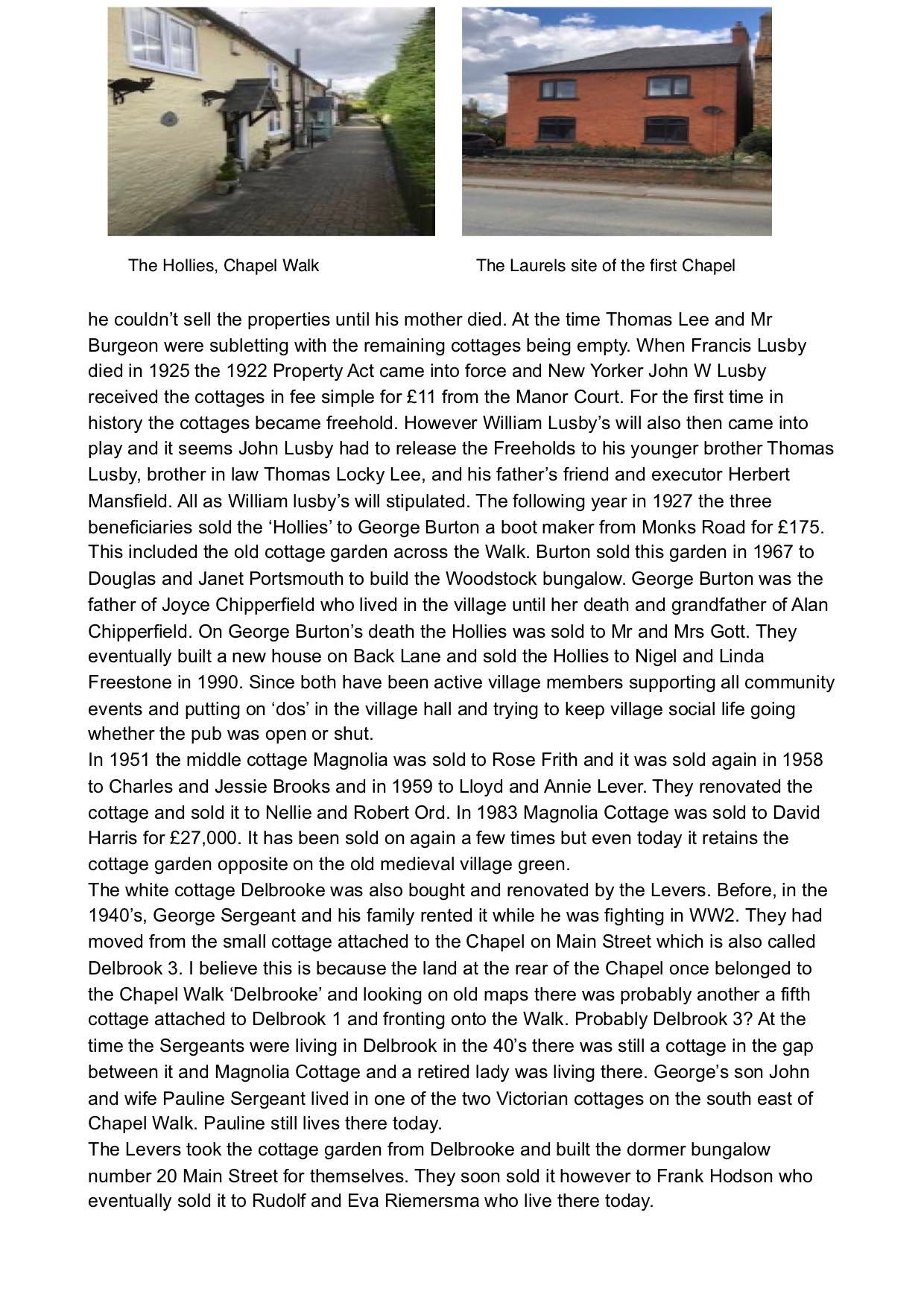 The Hollies, Chapel Walk

The Laurels site of the first Chapel

he couldn't sell the properties until his mother died. At the time Thomas Lee and Mr Burgeon were subletting with the remaining cottages being empty. When Francis Lusby died in 1925 the 1922 Property Act came into force and New Yorker John W Lusby received the cottages in fee simple for £11 from the Manor Court. For the first time in history the cottages became freehold. However William Lusby's will also then came into play and it seems John Lusby had to release the Freeholds to his younger brother Thomas Lusby, brother in law Thomas Locky Lee, and his father's friend and executor Herbert Mansfield. All as William lusby's will stipulated. The following year in 1927 the three beneficiaries sold the 'Hollies' to George Burton a boot maker from Monks Road for £175. This included the old cottage garden across the Walk. Burton sold this garden in 1967 to Douglas and Janet Portsmouth to build the Woodstock bungalow. George Burton was the father of Joyce Chipperfield who lived in the village until her death and grandfather of Alan Chipperfield. On George Burton's death the Hollies was sold to Mr and Mrs Gott. They eventually built a new house on Back Lane and sold the Hollies to Nigel and Linda Freestone in 1990. Since both have been active village members supporting all community events and putting on 'dos' in the village hall and trying to keep village social life going whether the pub was open or shut.
In 1951 the middle cottage Magnolia was sold to Rose Frith and it was sold again in 1958 to Charles and Jessie Brooks and in 1959 to Lloyd and Annie Lever. They renovated the cottage and sold it to Nellie and Robert Ord. In 1983 Magnolia Cottage was sold to David Harris for £27,000. It has been sold on again a few times but even today it retains the cottage garden opposite on the old medieval village green.
The white cottage Delbrooke was also bought and renovated by the Levers. Before, in the 1940's, George Sergeant and his family rented it while he was fighting in WW2. They had moved from the small cottage attached to the Chapel on Main Street which is also called Delbrook 3. I believe this is because the land at the rear of the Chapel once belonged to the Chapel Walk 'Delbrooke' and looking on old maps there was probably another a fifth cottage attached to Delbrook 1 and fronting onto the Walk. Probably Delbrook 3? At the time the Sergeants were living in Delbrook in the 40's there was still a cottage in the gap between it and Magnolia Cottage and a retired lady was living there. George's son John and wife Pauline Sergeant lived in one of the two Victorian cottages on the south east of Chapel Walk. Pauline still lives there today.
The Levers took the cottage garden from Delbrooke and built the dormer bungalow number 20 Main Street for themselves. They soon sold it however to Frank Hodson who eventually sold it to Rudolf and Eva Riemersma who live there today.